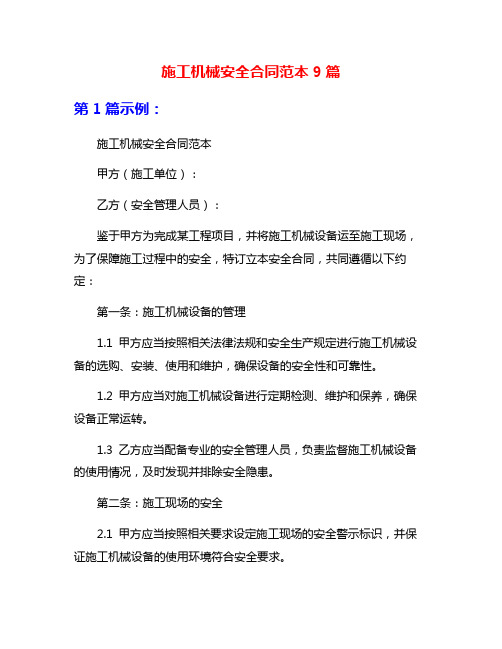 施工机械安全合同范本 9 篇

第 1 篇示例：

施工机械安全合同范本

甲方（施工单位）：

乙方（安全管理人员）：

鉴于甲方为完成某工程项目，并将施工机械设备运至施工现场，为了保障施工过程中的安全，特订立本安全合同，共同遵循以下约定：

第一条：施工机械设备的管理

1.1 甲方应当按照相关法律法规和安全生产规定进行施工机械设备的选购、安装、使用和维护，确保设备的安全性和可靠性。

1.2 甲方应当对施工机械设备进行定期检测、维护和保养，确保设备正常运转。

1.3 乙方应当配备专业的安全管理人员，负责监督施工机械设备的使用情况，及时发现并排除安全隐患。

第二条：施工现场的安全

2.1 甲方应当按照相关要求设定施工现场的安全警示标识，并保证施工机械设备的使用环境符合安全要求。